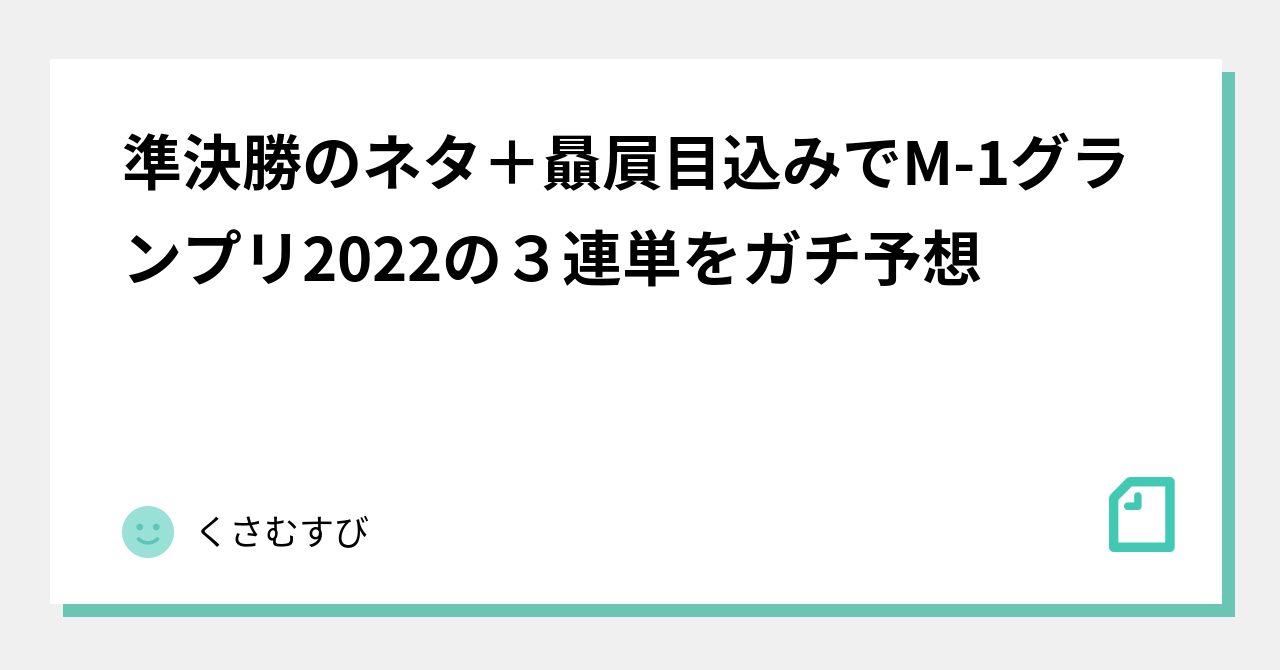 準決勝のネタ＋贔屓目込みでM-1グランプリ2022の３連単をガチ予想

くさむすび